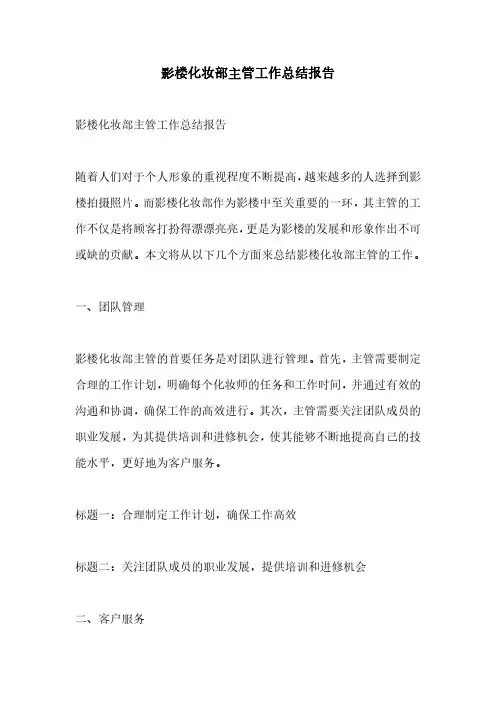 影楼化妆部主管工作总结报告

影楼化妆部主管工作总结报告

随着人们对于个人形象的重视程度不断提高，越来越多的人选择到影楼拍摄照片。而影楼化妆部作为影楼中至关重要的一环，其主管的工作不仅是将顾客打扮得漂漂亮亮，更是为影楼的发展和形象作出不可或缺的贡献。本文将从以下几个方面来总结影楼化妆部主管的工作。

一、团队管理

影楼化妆部主管的首要任务是对团队进行管理。首先，主管需要制定合理的工作计划，明确每个化妆师的任务和工作时间，并通过有效的沟通和协调，确保工作的高效进行。其次，主管需要关注团队成员的职业发展，为其提供培训和进修机会，使其能够不断地提高自己的技能水平，更好地为客户服务。

标题一：合理制定工作计划，确保工作高效

标题二：关注团队成员的职业发展，提供培训和进修机会

二、客户服务